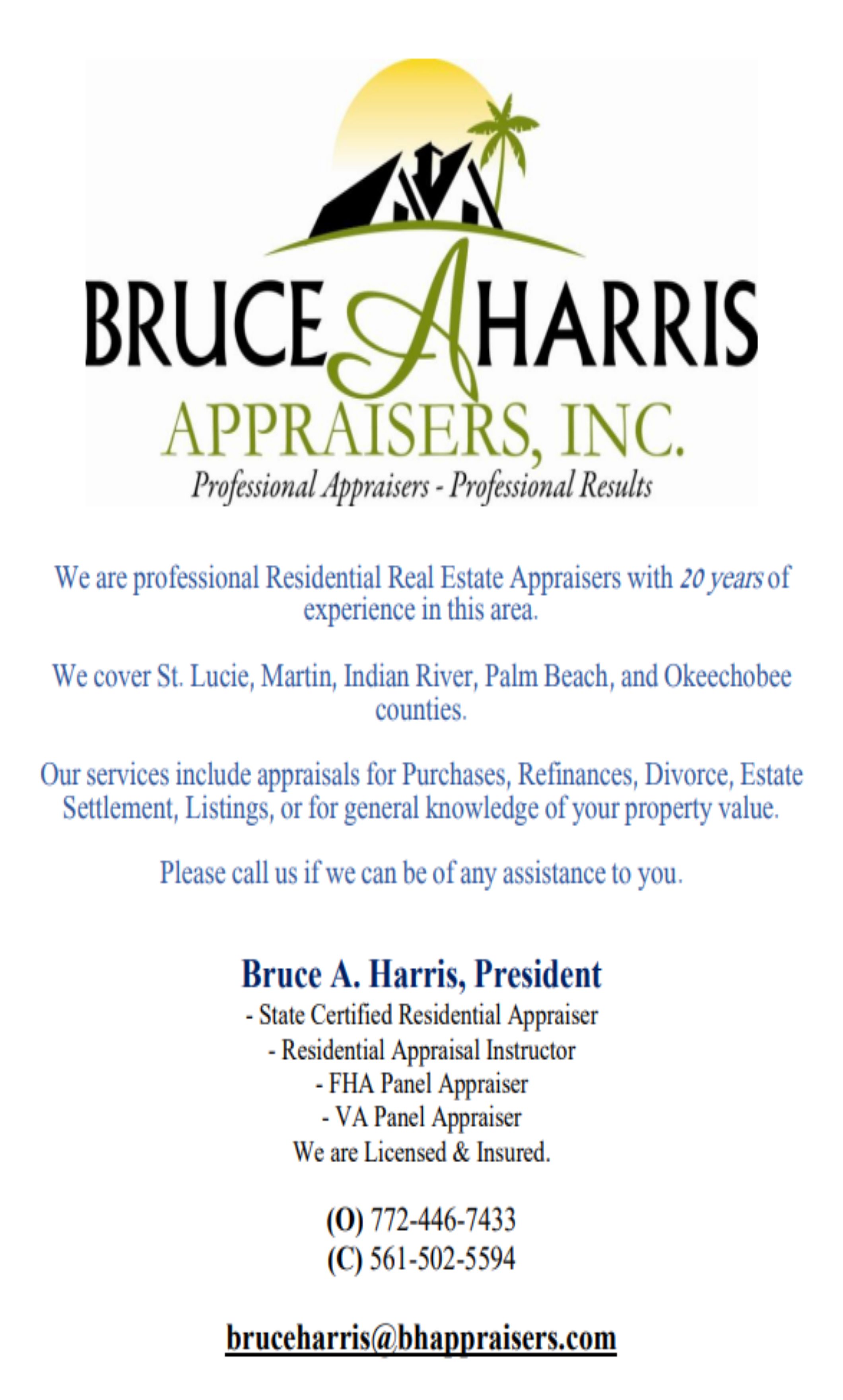 BRUCE A HARRIS
APPRAISERS, INC.
Professional Appraisers - Professional Results

We are professional Residential Real Estate Appraisers with 20 years of experience in this area.

We cover St. Lucie, Martin, Indian River, Palm Beach, and Okeechobee counties.

Our services include appraisals for Purchases, Refinances, Divorce, Estate Settlement, Listings, or for general knowledge of your property value.

Please call us if we can be of any assistance to you.

Bruce A. Harris, President
- State Certified Residential Appraiser
- Residential Appraisal Instructor
- FHA Panel Appraiser
- VA Panel Appraiser
We are Licensed & Insured.

(O) 772-446-7433
(C) 561-502-5594

bruceharris@bhappraisers.com